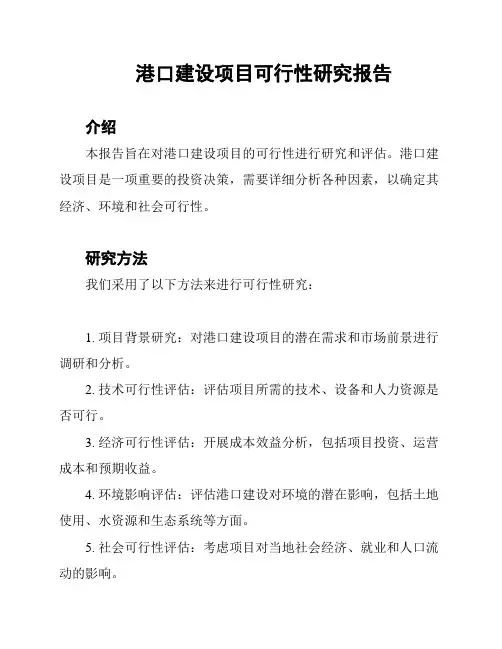 港口建设项目可行性研究报告

介绍

本报告旨在对港口建设项目的可行性进行研究和评估。港口建设项目是一项重要的投资决策，需要详细分析各种因素，以确定其经济、环境和社会可行性。

研究方法

我们采用了以下方法来进行可行性研究：

1. 项目背景研究：对港口建设项目的潜在需求和市场前景进行调研和分析。

2. 技术可行性评估：评估项目所需的技术、设备和人力资源是否可行。

3. 经济可行性评估：开展成本效益分析，包括项目投资、运营成本和预期收益。

4. 环境影响评估：评估港口建设对环境的潜在影响，包括土地使用、水资源和生态系统等方面。

5. 社会可行性评估：考虑项目对当地社会经济、就业和人口流动的影响。